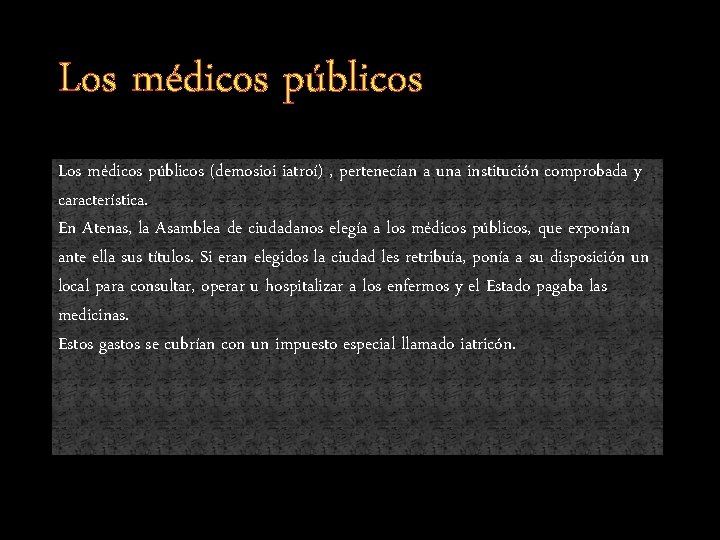 Los médicos públicos

Los médicos públicos (demosioi iatroi) , pertenecían a una institución comprobada y característica.
En Atenas, la Asamblea de ciudadanos elegía a los médicos públicos, que exponían ante ella sus títulos. Si eran elegidos la ciudad les retribuía, ponía a su disposición un local para consultar, operar u hospitalizar a los enfermos y el Estado pagaba las medicinas.
Estos gastos se cubrían con un impuesto especial llamado iatricón.